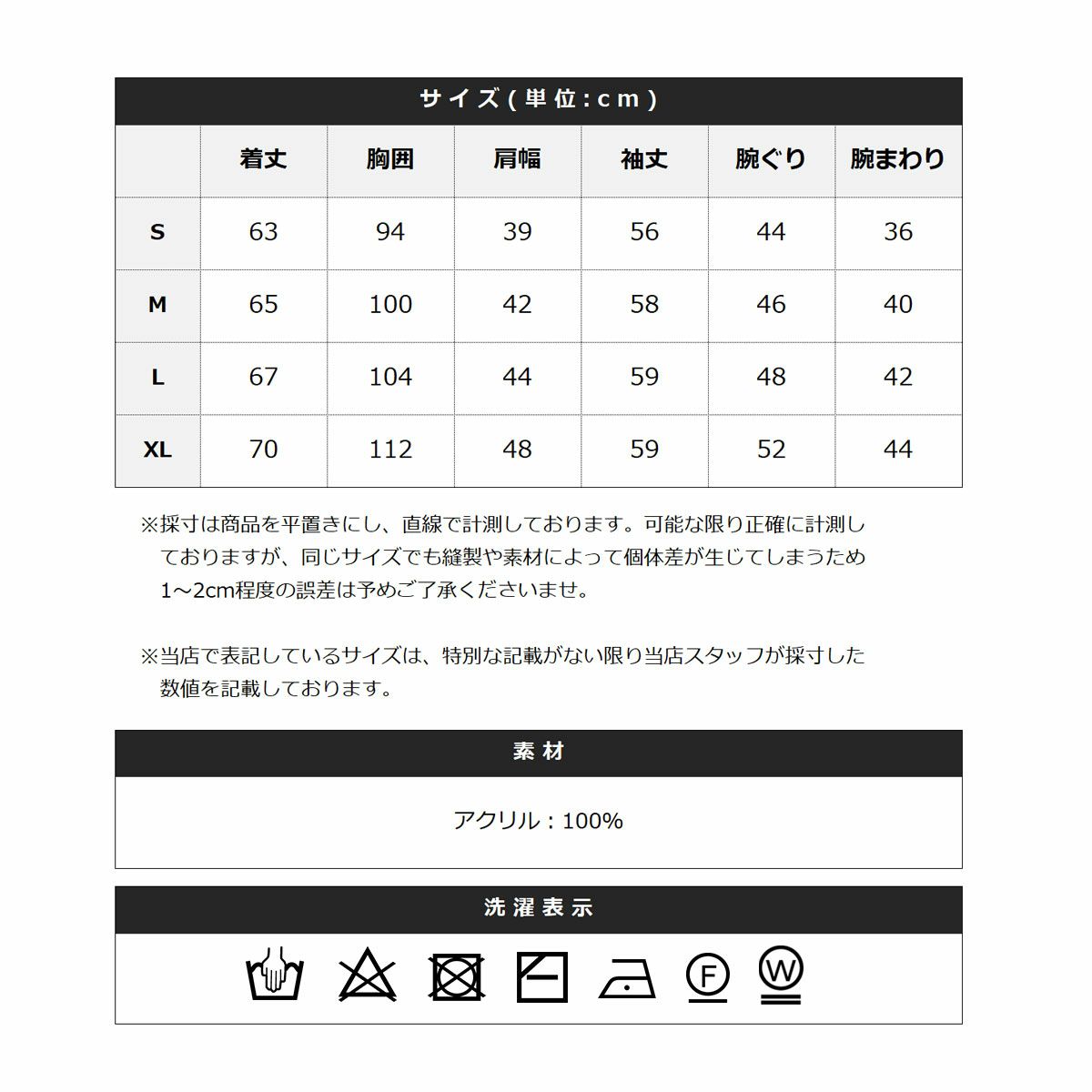 サイズ(単位:cm)

| | 着丈 | 胸囲 | 肩幅 | 袖丈 | 腕ぐり | 腕まわり |
|---|---|---|---|---|---|---|
| S | 63 | 94 | 39 | 56 | 44 | 36 |
| M | 65 | 100 | 42 | 58 | 46 | 40 |
| L | 67 | 104 | 44 | 59 | 48 | 42 |
| XL | 70 | 112 | 48 | 59 | 52 | 44 |

※採寸は商品を平置きにし、直線で計測しております。可能な限り正確に計測しておりますが、同じサイズでも縫製や素材によって個体差が生じてしまうため1～2cm程度の誤差は予めご了承くださいませ。

※当店で表記しているサイズは、特別な記載がない限り当店スタッフが採寸した数値を記載しております。

素材

アクリル：100%

洗濯表示

F W